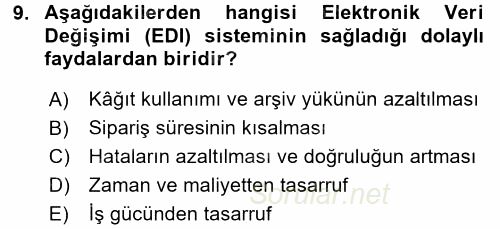 9. Aşağıdakilerden hangisi Elektronik Veri Değişimi (EDI) sisteminin sağladığı dolaylı faydalardan biridir?

A) Kâğıt kullanımı ve arşiv yükünün azaltılması
B) Sipariş süresinin kısalması
C) Hataların azaltılması ve doğruluğun artması
D) Zaman ve maliyetten tasarruf
E) İş gücünden tasarruf

Sorular.net